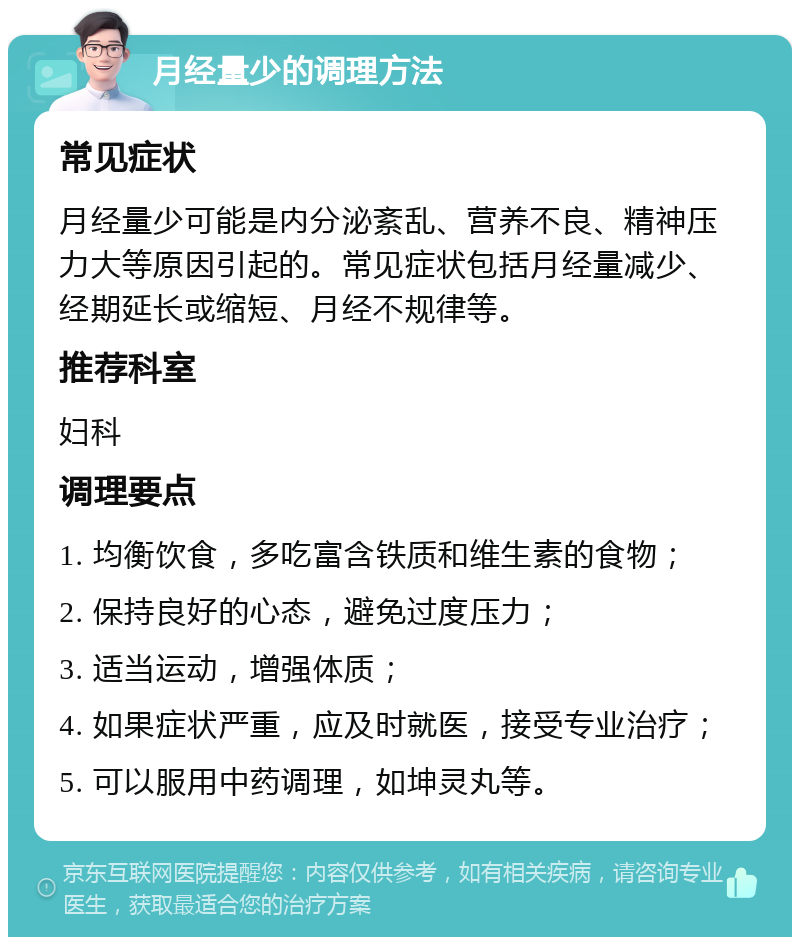 月经量少的调理方法

常见症状

月经量少可能是内分泌紊乱、营养不良、精神压力大等原因引起的。常见症状包括月经量减少、经期延长或缩短、月经不规律等。

推荐科室

妇科

调理要点

1. 均衡饮食，多吃富含铁质和维生素的食物；

2. 保持良好的心态，避免过度压力；

3. 适当运动，增强体质；

4. 如果症状严重，应及时就医，接受专业治疗；

5. 可以服用中药调理，如坤灵丸等。

京东互联网医院提醒您：内容仅供参考，如有相关疾病，请咨询专业医生，获取最适合您的治疗方案